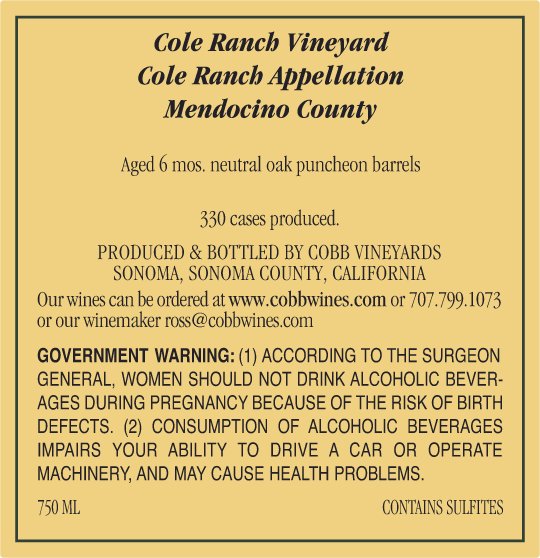 Cole Ranch Vineyard
Cole Ranch Appellation
Mendocino County

Aged 6 mos. neutral oak puncheon barrels

330 cases produced.

PRODUCED & BOTTLED BY COBB VINEYARDS
SONOMA, SONOMA COUNTY, CALIFORNIA

Our wines can be ordered at www.cobbwines.com or 707.799.1073 or our winemaker ross@cobbwines.com

GOVERNMENT WARNING: (1) ACCORDING TO THE SURGEON GENERAL, WOMEN SHOULD NOT DRINK ALCOHOLIC BEVERAGES DURING PREGNANCY BECAUSE OF THE RISK OF BIRTH DEFECTS. (2) CONSUMPTION OF ALCOHOLIC BEVERAGES IMPAIRS YOUR ABILITY TO DRIVE A CAR OR OPERATE MACHINERY, AND MAY CAUSE HEALTH PROBLEMS.

750 ML

CONTAINS SULFITES